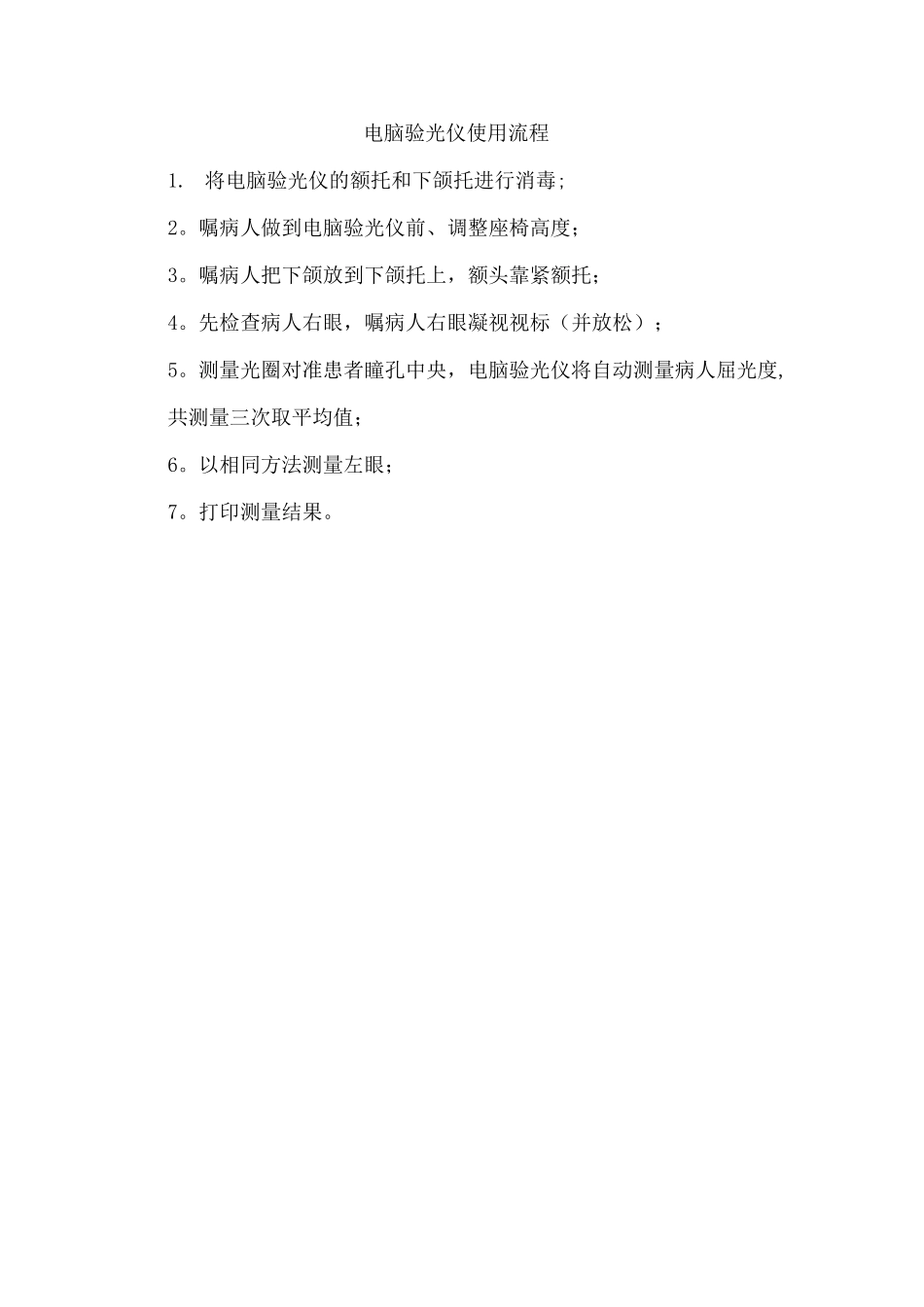 电脑验光仪使用流程

1. 将电脑验光仪的额托和下颌托进行消毒;

2。嘱病人做到电脑验光仪前、调整座椅高度；

3。嘱病人把下颌放到下颌托上，额头靠紧额托；

4。先检查病人右眼，嘱病人右眼凝视视标（并放松）；

5。测量光圈对准患者瞳孔中央，电脑验光仪将自动测量病人屈光度,共测量三次取平均值；

6。以相同方法测量左眼；

7。打印测量结果。